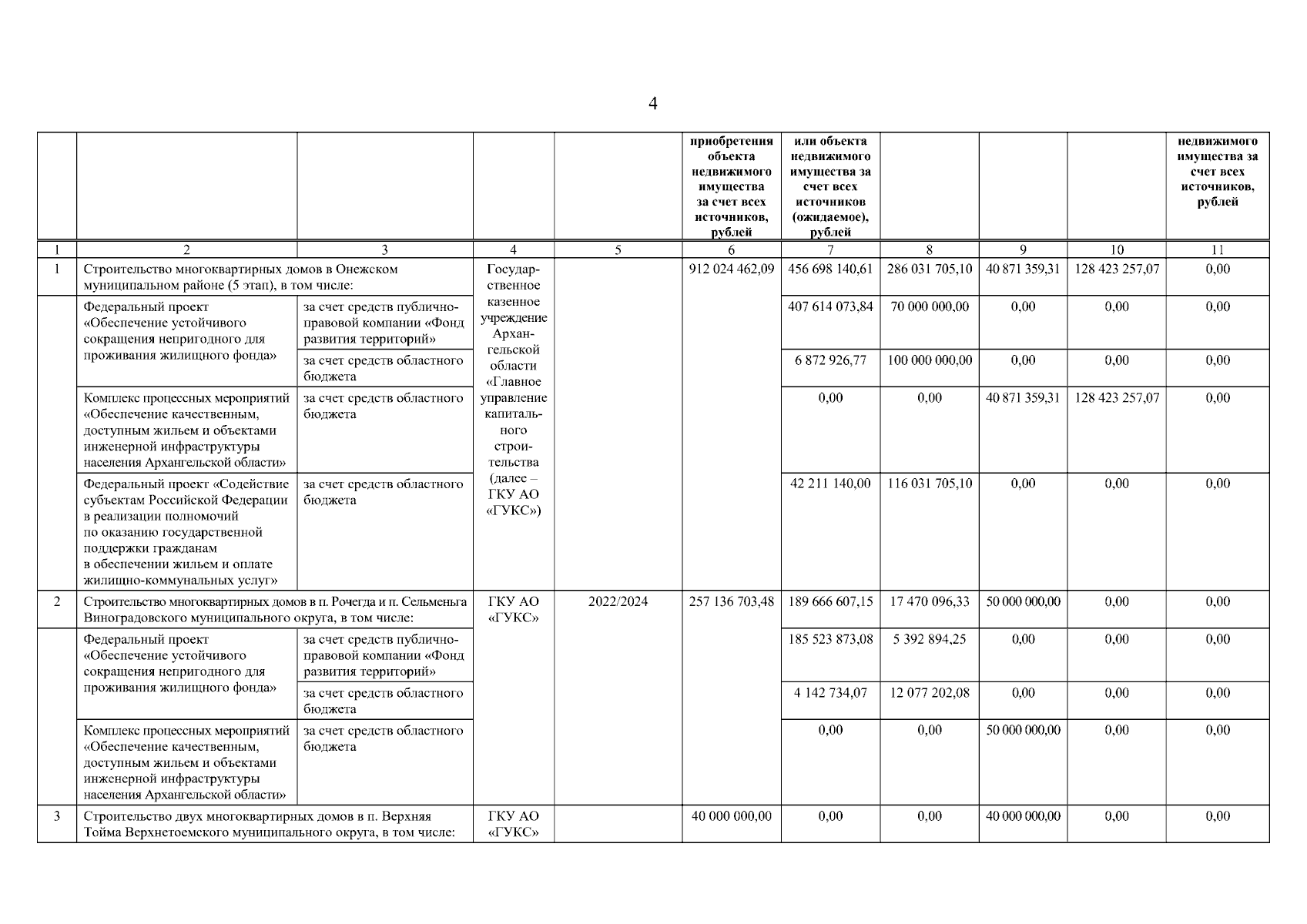 4

|  |  |  |  |  | приобретения объекта недвижимого имущества за счет всех источников, рублей | или объекта недвижимого имущества за счет всех источников (ожидаемое), рублей |  |  |  | недвижимого имущества за счет всех источников, рублей |
|---|---|---|---|---|---|---|---|---|---|---|
| 1 | 2 | 3 | 4 | 5 | 6 | 7 | 8 | 9 | 10 | 11 |
| 1 | Строительство многоквартирных домов в Онежском муниципальном районе (5 этап), в том числе: | | Государственное казенное учреждение Архангельской области «Главное управление капитального строительства (далее – ГКУ АО «ГУКС») | | 912 024 462,09 | 456 698 140,61 | 286 031 705,10 | 40 871 359,31 | 128 423 257,07 | 0,00 |
|  | Федеральный проект «Обеспечение устойчивого сокращения непригодного для проживания жилищного фонда» | за счет средств публично-правовой компании «Фонд развития территорий» | | | | 407 614 073,84 | 70 000 000,00 | 0,00 | 0,00 | 0,00 |
|  | | за счет средств областного бюджета | | | | 6 872 926,77 | 100 000 000,00 | 0,00 | 0,00 | 0,00 |
|  | Комплекс процессных мероприятий «Обеспечение качественным, доступным жильем и объектами инженерной инфраструктуры населения Архангельской области» | за счет средств областного бюджета | | | | 0,00 | 0,00 | 40 871 359,31 | 128 423 257,07 | 0,00 |
|  | Федеральный проект «Содействие субъектам Российской Федерации в реализации полномочий по оказанию государственной поддержки гражданам в обеспечении жильем и оплате жилищно-коммунальных услуг» | за счет средств областного бюджета | | | | 42 211 140,00 | 116 031 705,10 | 0,00 | 0,00 | 0,00 |
| 2 | Строительство многоквартирных домов в п. Рочегда и п. Сельменьга Виноградовского муниципального округа, в том числе: | | ГКУ АО «ГУКС» | 2022/2024 | 257 136 703,48 | 189 666 607,15 | 17 470 096,33 | 50 000 000,00 | 0,00 | 0,00 |
|  | Федеральный проект «Обеспечение устойчивого сокращения непригодного для проживания жилищного фонда» | за счет средств публично-правовой компании «Фонд развития территорий» | | | | 185 523 873,08 | 5 392 894,25 | 0,00 | 0,00 | 0,00 |
|  | | за счет средств областного бюджета | | | | 4 142 734,07 | 12 077 202,08 | 0,00 | 0,00 | 0,00 |
|  | Комплекс процессных мероприятий «Обеспечение качественным, доступным жильем и объектами инженерной инфраструктуры населения Архангельской области» | за счет средств областного бюджета | | | | 0,00 | 0,00 | 50 000 000,00 | 0,00 | 0,00 |
| 3 | Строительство двух многоквартирных домов в п. Верхняя Тойма Верхнетоемского муниципального округа, в том числе: | | ГКУ АО «ГУКС» | | 40 000 000,00 | 0,00 | 0,00 | 40 000 000,00 | 0,00 | 0,00 |